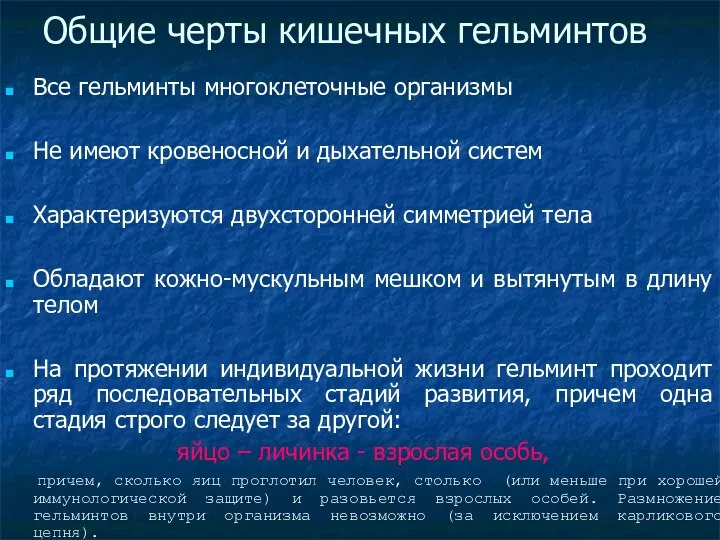 Общие черты кишечных гельминтов

Все гельминты многоклеточные организмы

Не имеют кровеносной и дыхательной систем

Характеризуются двухсторонней симметрией тела

Обладают кожно-мускульным мешком и вытянутым в длину телом

На протяжении индивидуальной жизни гельминт проходит ряд последовательных стадий развития, причем одна стадия строго следует за другой:

яйцо – личинка - взрослая особь,

причем, сколько яиц проглотил человек, столько (или меньше при хорошей иммунологической защите) и разовьется взрослых особей. Размножение гельминтов внутри организма невозможно (за исключением карликового цепня).